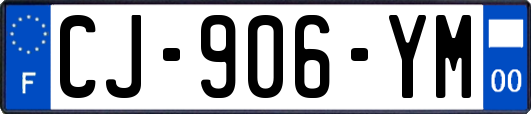 F
CJ-906-YM
00